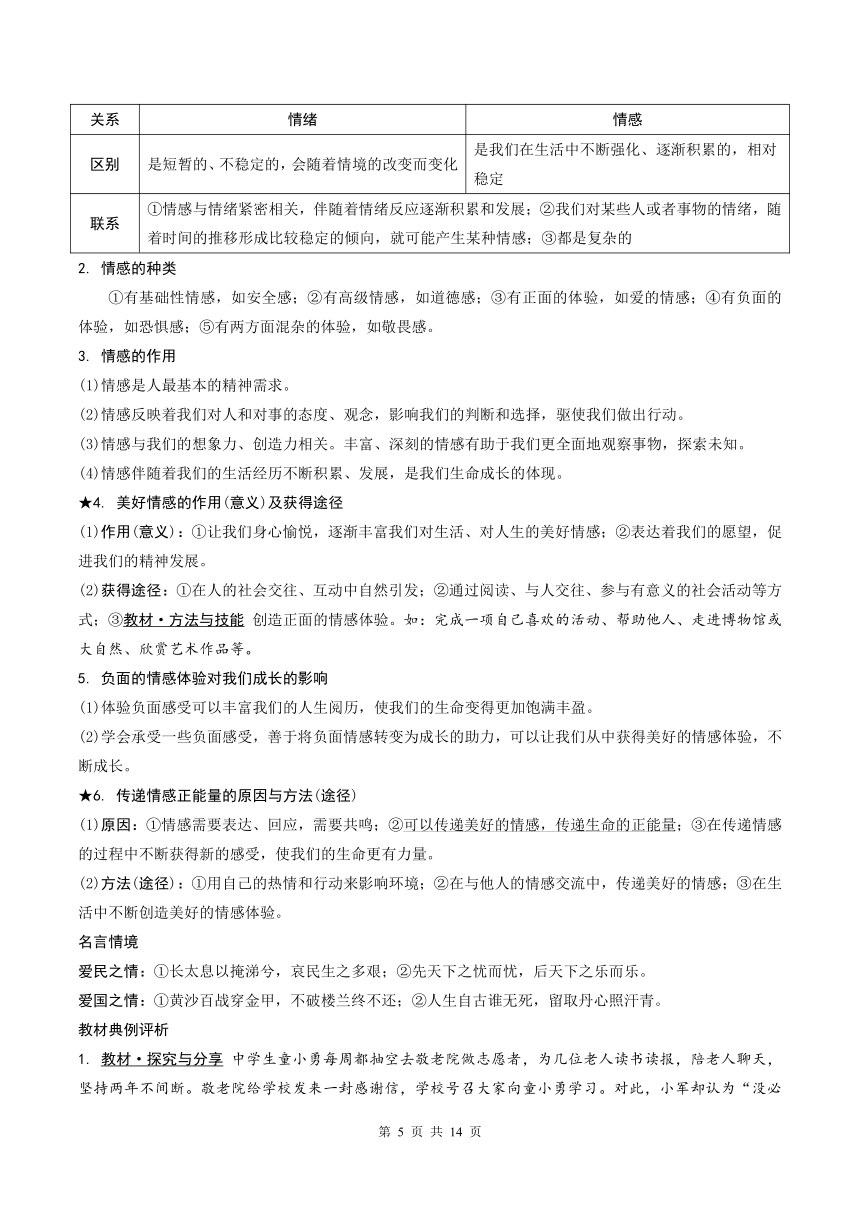 | 关系 | 情绪 | 情感 |
|---|---|---|
| 区别 | 是短暂的、不稳定的，会随着情境的改变而变化 | 是我们在生活中不断强化、逐渐积累的，相对稳定 |
| 联系 | ①情感与情绪紧密相关，伴随着情绪反应逐渐积累和发展；②我们对某些人或者事物的情绪，随着时间的推移形成比较稳定的倾向，就可能产生某种情感；③都是复杂的 | |

2. 情感的种类

①有基础性情感，如安全感；②有高级情感，如道德感；③有正面的体验，如爱的情感；④有负面的体验，如恐惧感；⑤有两方面混杂的体验，如敬畏感。

3. 情感的作用

(1)情感是人最基本的精神需求。

(2)情感反映着我们对人和对事的态度、观念，影响我们的判断和选择，驱使我们做出行动。

(3)情感与我们的想象力、创造力相关。丰富、深刻的情感有助于我们更全面地观察事物，探索未知。

(4)情感伴随着我们的生活经历不断积累、发展，是我们生命成长的体现。

★4. 美好情感的作用(意义)及获得途径

(1)作用(意义)：①让我们身心愉悦，逐渐丰富我们对生活、对人生的美好情感；②表达着我们的愿望，促进我们的精神发展。

(2)获得途径：①在人的社会交往、互动中自然引发；②通过阅读、与人交往、参与有意义的社会活动等方式；③教材·方法与技能 创造正面的情感体验。如：完成一项自己喜欢的活动、帮助他人、走进博物馆或大自然、欣赏艺术作品等。

5. 负面的情感体验对我们成长的影响

(1)体验负面感受可以丰富我们的人生阅历，使我们的生命变得更加饱满丰盈。

(2)学会承受一些负面感受，善于将负面情感转变为成长的助力，可以让我们从中获得美好的情感体验，不断成长。

★6. 传递情感正能量的原因与方法(途径)

(1)原因：①情感需要表达、回应，需要共鸣；②可以传递美好的情感，传递生命的正能量；③在传递情感的过程中不断获得新的感受，使我们的生命更有力量。

(2)方法(途径)：①用自己的热情和行动来影响环境；②在与他人的情感交流中，传递美好的情感；③在生活中不断创造美好的情感体验。

名言情境

爱民之情：①长太息以掩涕兮，哀民生之多艰；②先天下之忧而忧，后天下之乐而乐。

爱国之情：①黄沙百战穿金甲，不破楼兰终不还；②人生自古谁无死，留取丹心照汗青。

教材典例评析

1. 教材·探究与分享 中学生童小勇每周都抽空去敬老院做志愿者，为几位老人读书读报，陪老人聊天，坚持两年不间断。敬老院给学校发来一封感谢信，学校号召大家向童小勇学习。对此，小军却认为“没必

第 5 页 共 14 页